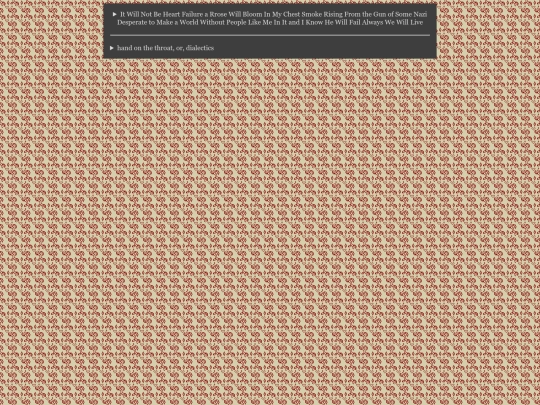 ▸ It Will Not Be Heart Failure a Rrose Will Bloom In My Chest Smoke Rising From the Gun of Some Nazi Desperate to Make a World Without People Like Me In It and I Know He Will Fail Always We Will Live

▸ hand on the throat, or, dialectics